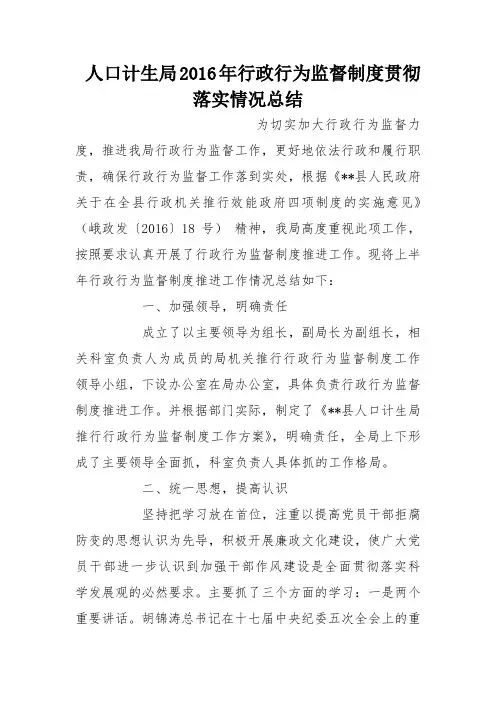 人口计生局2016年行政行为监督制度贯彻落实情况总结

为切实加大行政行为监督力度，推进我局行政行为监督工作，更好地依法行政和履行职责，确保行政行为监督工作落到实处，根据《**县人民政府关于在全县行政机关推行效能政府四项制度的实施意见》（峨政发〔2016〕18 号） 精神，我局高度重视此项工作，按照要求认真开展了行政行为监督制度推进工作。现将上半年行政行为监督制度推进工作情况总结如下：

一、加强领导，明确责任

成立了以主要领导为组长，副局长为副组长，相关科室负责人为成员的局机关推行行政行为监督制度工作领导小组，下设办公室在局办公室，具体负责行政行为监督制度推进工作。并根据部门实际，制定了《**县人口计生局推行行政行为监督制度工作方案》，明确责任，全局上下形成了主要领导全面抓，科室负责人具体抓的工作格局。

二、统一思想，提高认识

坚持把学习放在首位，注重以提高党员干部拒腐防变的思想认识为先导，积极开展廉政文化建设，使广大党员干部进一步认识到加强干部作风建设是全面贯彻落实科学发展观的必然要求。主要抓了三个方面的学习：一是两个重要讲话。胡锦涛总书记在十七届中央纪委五次全会上的重